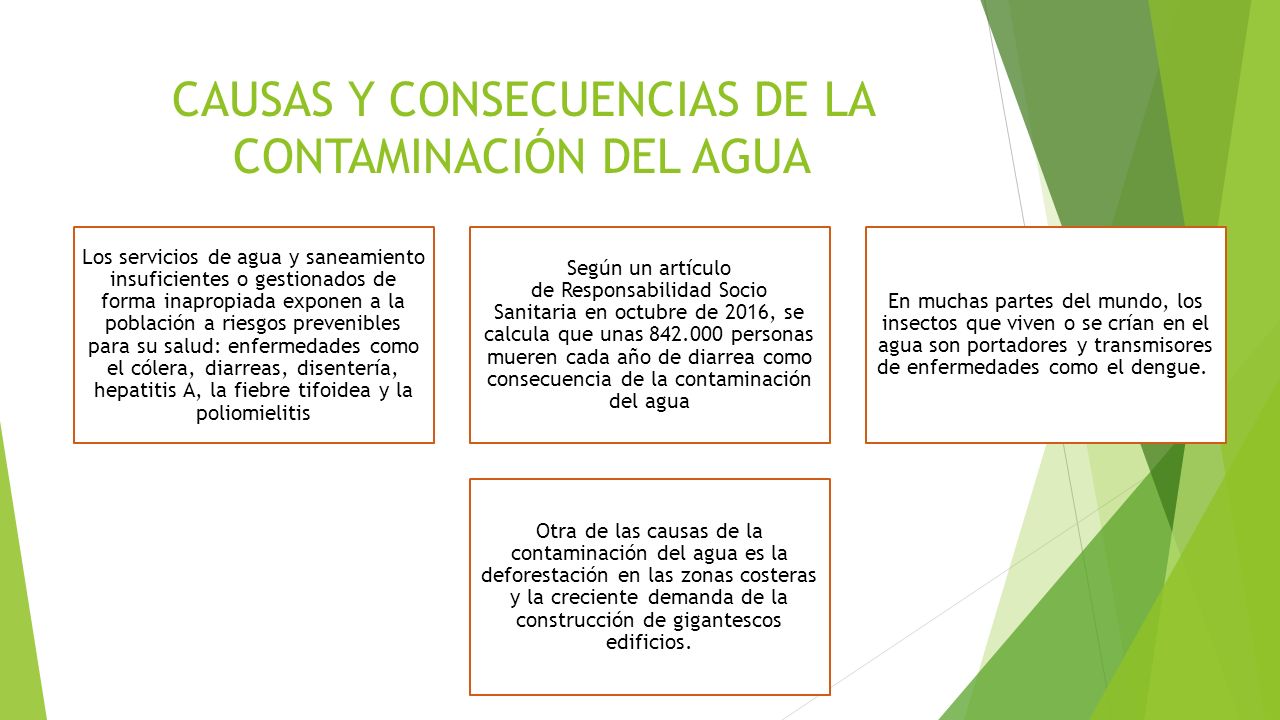 CAUSAS Y CONSECUENCIAS DE LA CONTAMINACIÓN DEL AGUA

Los servicios de agua y saneamiento insuficientes o gestionados de forma inapropiada exponen a la población a riesgos prevenibles para su salud: enfermedades como el cólera, diarreas, disentería, hepatitis A, la fiebre tifoidea y la poliomielitis

Según un artículo de Responsabilidad Socio Sanitaria en octubre de 2016, se calcula que unas 842.000 personas mueren cada año de diarrea como consecuencia de la contaminación del agua

En muchas partes del mundo, los insectos que viven o se crían en el agua son portadores y transmisores de enfermedades como el dengue.

Otra de las causas de la contaminación del agua es la deforestación en las zonas costeras y la creciente demanda de la construcción de gigantescos edificios.